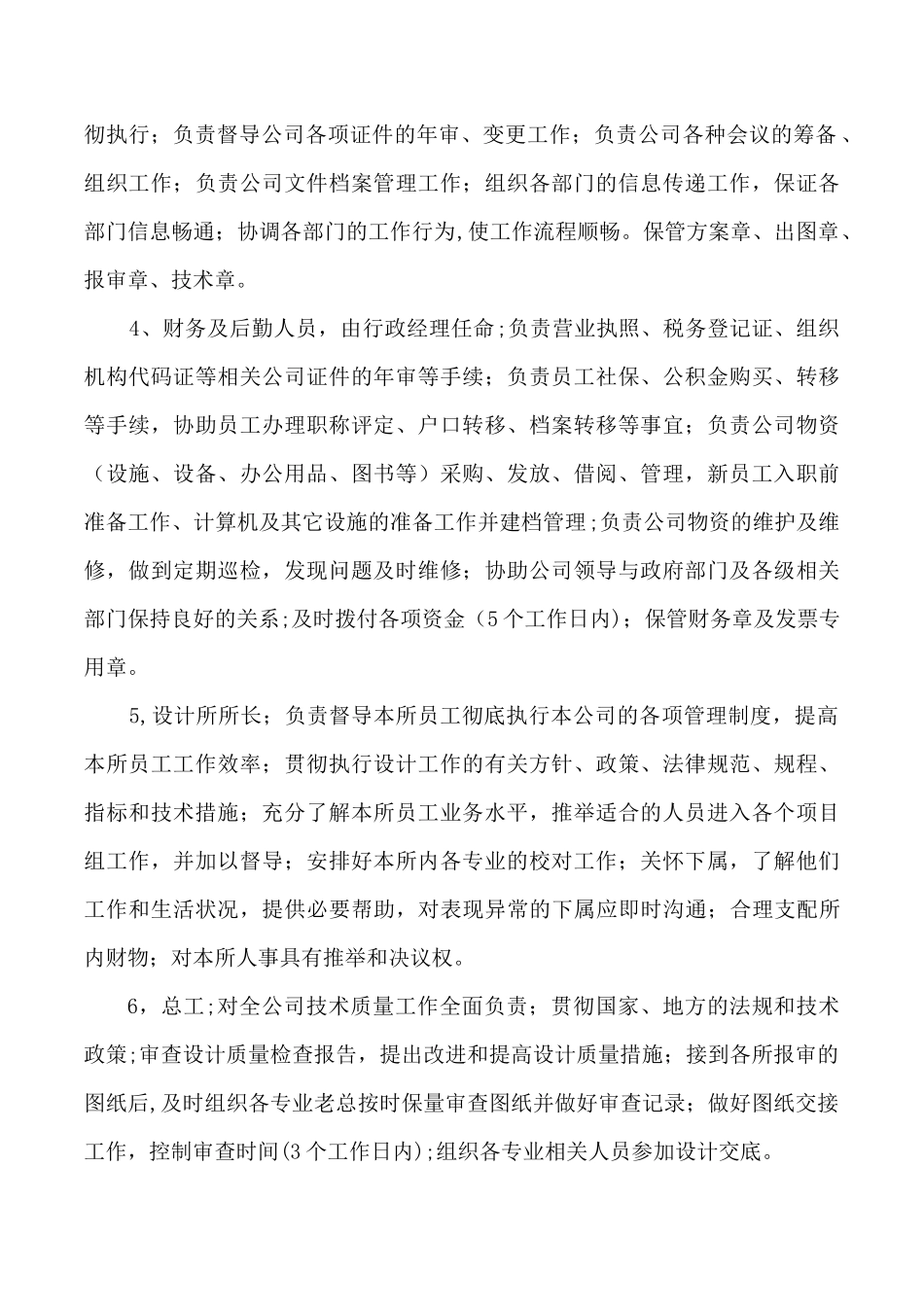 彻执行；负责督导公司各项证件的年审、变更工作；负责公司各种会议的筹备、组织工作；负责公司文件档案管理工作；组织各部门的信息传递工作，保证各部门信息畅通；协调各部门的工作行为,使工作流程顺畅。保管方案章、出图章、报审章、技术章。

4、财务及后勤人员，由行政经理任命;负责营业执照、税务登记证、组织机构代码证等相关公司证件的年审等手续；负责员工社保、公积金购买、转移等手续，协助员工办理职称评定、户口转移、档案转移等事宜；负责公司物资（设施、设备、办公用品、图书等）采购、发放、借阅、管理，新员工入职前准备工作、计算机及其它设施的准备工作并建档管理;负责公司物资的维护及维修，做到定期巡检，发现问题及时维修；协助公司领导与政府部门及各级相关部门保持良好的关系;及时拨付各项资金（5个工作日内)；保管财务章及发票专用章。

5,设计所所长；负责督导本所员工彻底执行本公司的各项管理制度，提高本所员工工作效率；贯彻执行设计工作的有关方针、政策、法律规范、规程、指标和技术措施；充分了解本所员工业务水平，推举适合的人员进入各个项目组工作，并加以督导；安排好本所内各专业的校对工作；关怀下属，了解他们工作和生活状况，提供必要帮助，对表现异常的下属应即时沟通；合理支配所内财物；对本所人事具有推举和决议权。

6，总工;对全公司技术质量工作全面负责；贯彻国家、地方的法规和技术政策;审查设计质量检查报告，提出改进和提高设计质量措施；接到各所报审的图纸后,及时组织各专业老总按时保量审查图纸并做好审查记录；做好图纸交接工作，控制审查时间(3个工作日内);组织各专业相关人员参加设计交底。